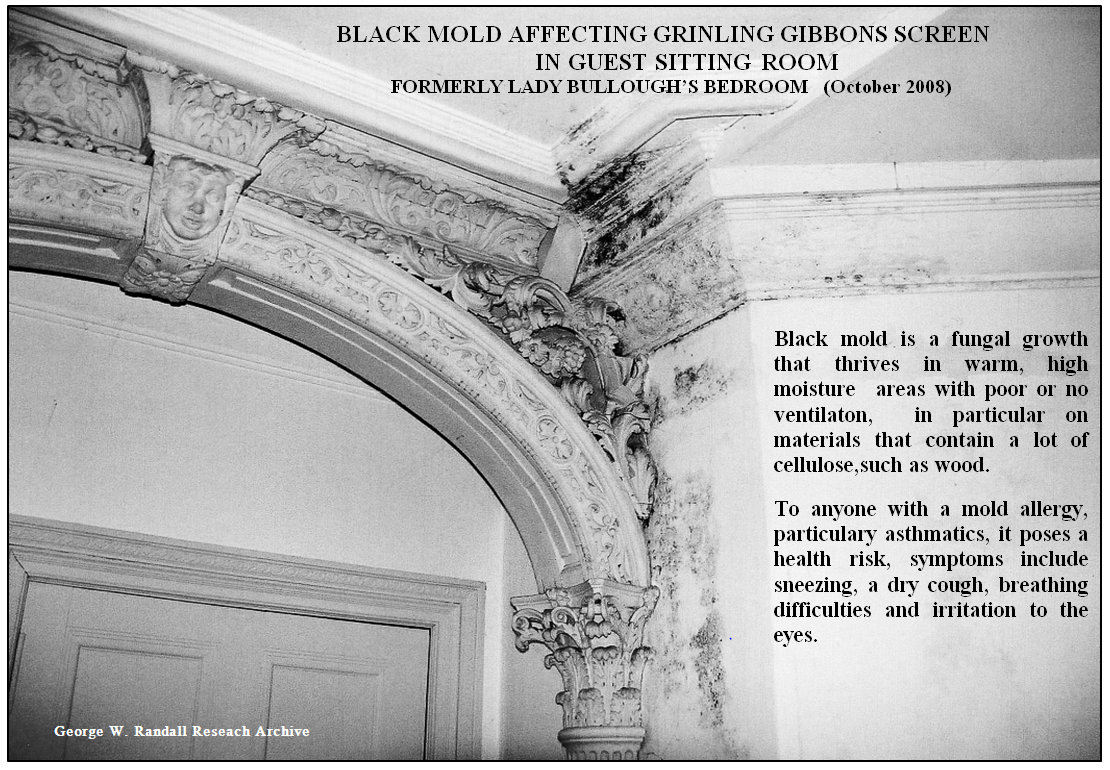 BLACK MOLD AFFECTING GRINLING GIBBONS SCREEN
IN GUEST SITTING ROOM
FORMERLY LADY BULLOUGH'S BEDROOM (October 2008)

Black mold is a fungal growth that thrives in warm, high moisture areas with poor or no ventilaton, in particular on materials that contain a lot of cellulose,such as wood.

To anyone with a mold allergy, particulary asthmatics, it poses a health risk, symptoms include sneezing, a dry cough, breathing difficulties and irritation to the eyes.

George W. Randall Reseach Archive